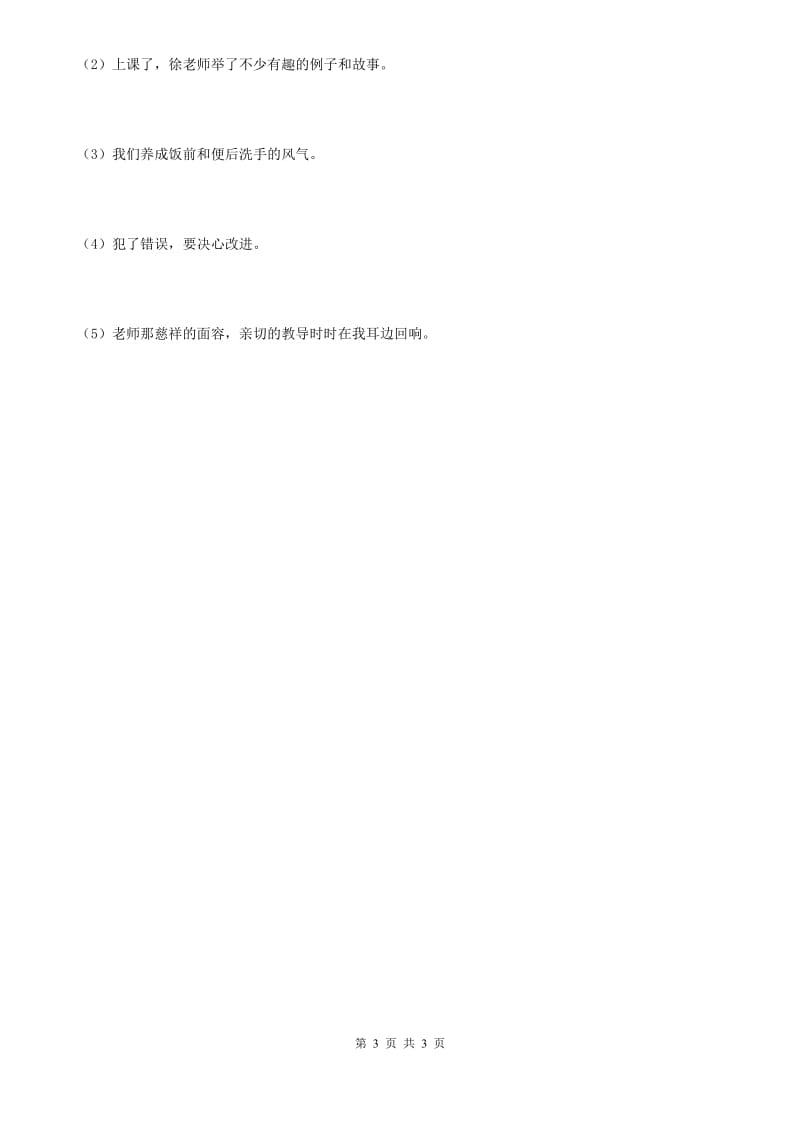 （2）上课了，徐老师举了不少有趣的例子和故事。

（3）我们养成饭前和便后洗手的风气。

（4）犯了错误，要决心改进。

（5）老师那慈祥的面容，亲切的教导时时在我耳边回响。

第 3 页 共 3 页